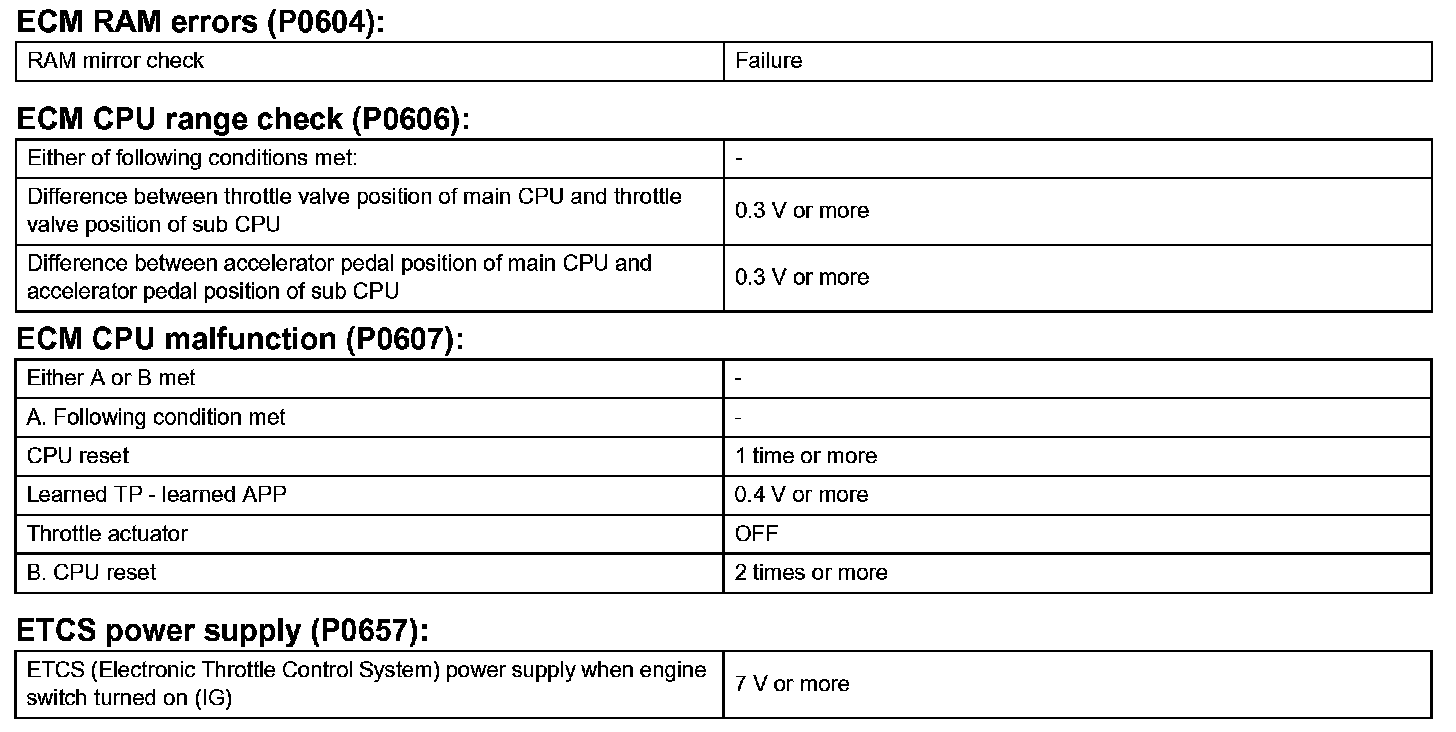 ECM RAM errors (P0604):

| RAM mirror check | Failure |
|---|---|

ECM CPU range check (P0606):

| Either of following conditions met: | - |
|---|---|
| Difference between throttle valve position of main CPU and throttle valve position of sub CPU | 0.3 V or more |
| Difference between accelerator pedal position of main CPU and accelerator pedal position of sub CPU | 0.3 V or more |

ECM CPU malfunction (P0607):

| Either A or B met | - |
|---|---|
| A. Following condition met | - |
| CPU reset | 1 time or more |
| Learned TP - learned APP | 0.4 V or more |
| Throttle actuator | OFF |
| B. CPU reset | 2 times or more |

ETCS power supply (P0657):

| ETCS (Electronic Throttle Control System) power supply when engine switch turned on (IG) | 7 V or more |
|---|---|